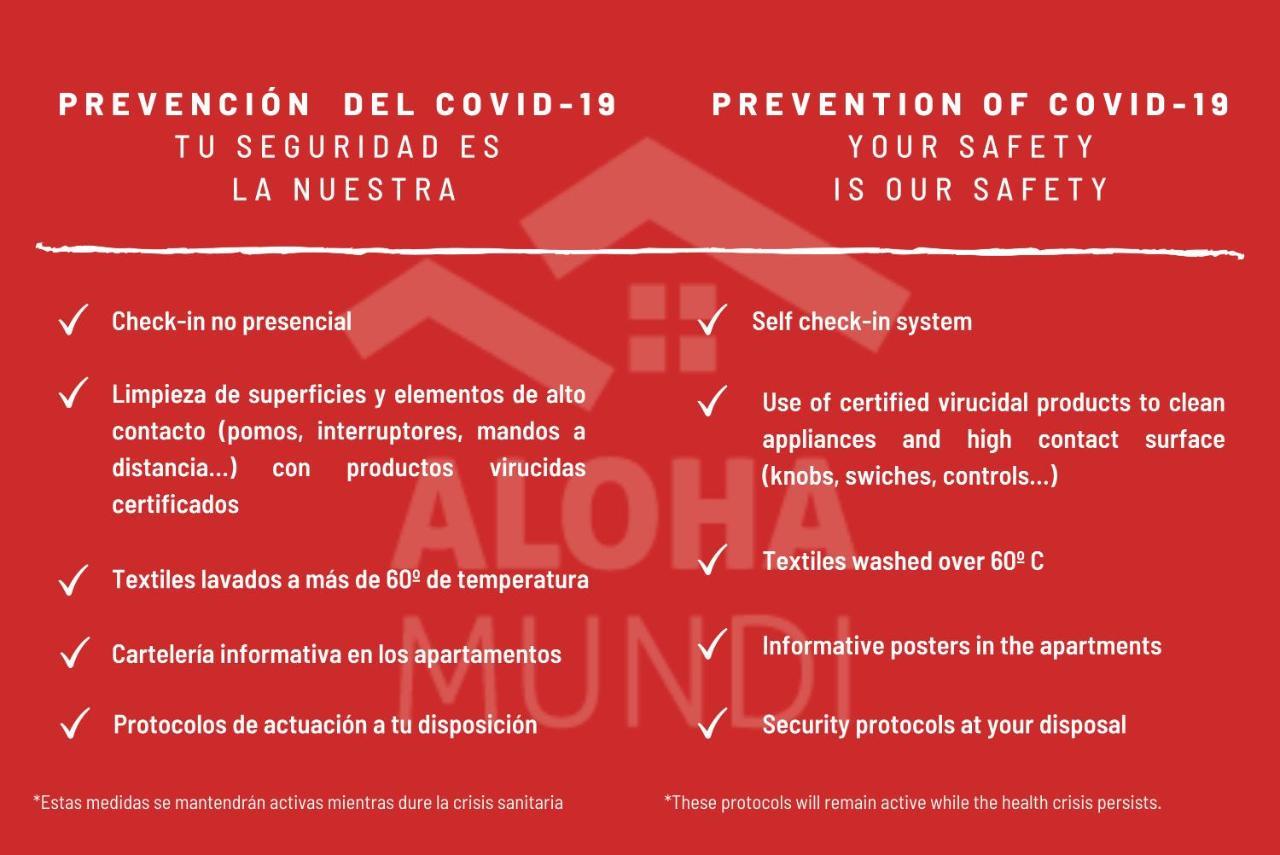 PREVENCIÓN DEL COVID-19
TU SEGURIDAD ES LA NUESTRA

✓ Check-in no presencial

✓ Limpieza de superficies y elementos de alto contacto (pomos, interruptores, mandos a distancia...) con productos virucidas certificados

✓ Textiles lavados a más de 60º de temperatura

✓ Cartelería informativa en los apartamentos

✓ Protocolos de actuación a tu disposición

*Estas medidas se mantendrán activas mientras dure la crisis sanitaria

PREVENTION OF COVID-19
YOUR SAFETY IS OUR SAFETY

✓ Self check-in system

✓ Use of certified virucidal products to clean appliances and high contact surface (knobs, swiches, controls...)

✓ Textiles washed over 60º C

✓ Informative posters in the apartments

✓ Security protocols at your disposal

*These protocols will remain active while the health crisis persists.

ALOHA MUNDI